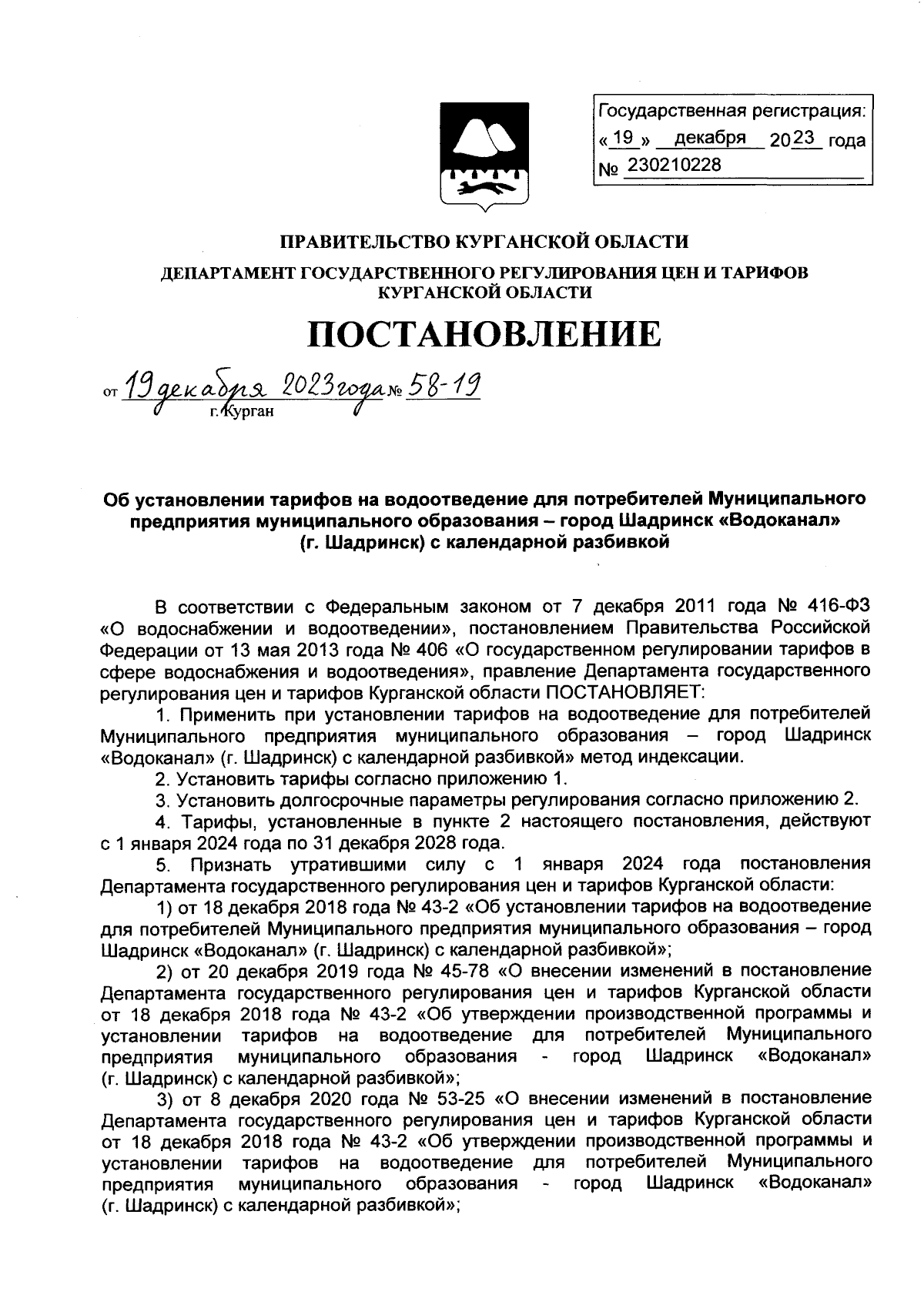 Государственная регистрация:
« 19 » декабря 2023 года
№ 230210228

ПРАВИТЕЛЬСТВО КУРГАНСКОЙ ОБЛАСТИ

ДЕПАРТАМЕНТ ГОСУДАРСТВЕННОГО РЕГУЛИРОВАНИЯ ЦЕН И ТАРИФОВ КУРГАНСКОЙ ОБЛАСТИ

ПОСТАНОВЛЕНИЕ

от 19 декабря 2023 года № 58-19
г. Курган

Об установлении тарифов на водоотведение для потребителей Муниципального предприятия муниципального образования – город Шадринск «Водоканал» (г. Шадринск) с календарной разбивкой

В соответствии с Федеральным законом от 7 декабря 2011 года № 416-ФЗ «О водоснабжении и водоотведении», постановлением Правительства Российской Федерации от 13 мая 2013 года № 406 «О государственном регулировании тарифов в сфере водоснабжения и водоотведения», правление Департамента государственного регулирования цен и тарифов Курганской области ПОСТАНОВЛЯЕТ:

1. Применить при установлении тарифов на водоотведение для потребителей Муниципального предприятия муниципального образования – город Шадринск «Водоканал» (г. Шадринск) с календарной разбивкой» метод индексации.

2. Установить тарифы согласно приложению 1.

3. Установить долгосрочные параметры регулирования согласно приложению 2.

4. Тарифы, установленные в пункте 2 настоящего постановления, действуют с 1 января 2024 года по 31 декабря 2028 года.

5. Признать утратившими силу с 1 января 2024 года постановления Департамента государственного регулирования цен и тарифов Курганской области:

1) от 18 декабря 2018 года № 43-2 «Об установлении тарифов на водоотведение для потребителей Муниципального предприятия муниципального образования – город Шадринск «Водоканал» (г. Шадринск) с календарной разбивкой»;

2) от 20 декабря 2019 года № 45-78 «О внесении изменений в постановление Департамента государственного регулирования цен и тарифов Курганской области от 18 декабря 2018 года № 43-2 «Об утверждении производственной программы и установлении тарифов на водоотведение для потребителей Муниципального предприятия муниципального образования - город Шадринск «Водоканал» (г. Шадринск) с календарной разбивкой»;

3) от 8 декабря 2020 года № 53-25 «О внесении изменений в постановление Департамента государственного регулирования цен и тарифов Курганской области от 18 декабря 2018 года № 43-2 «Об утверждении производственной программы и установлении тарифов на водоотведение для потребителей Муниципального предприятия муниципального образования - город Шадринск «Водоканал» (г. Шадринск) с календарной разбивкой»;